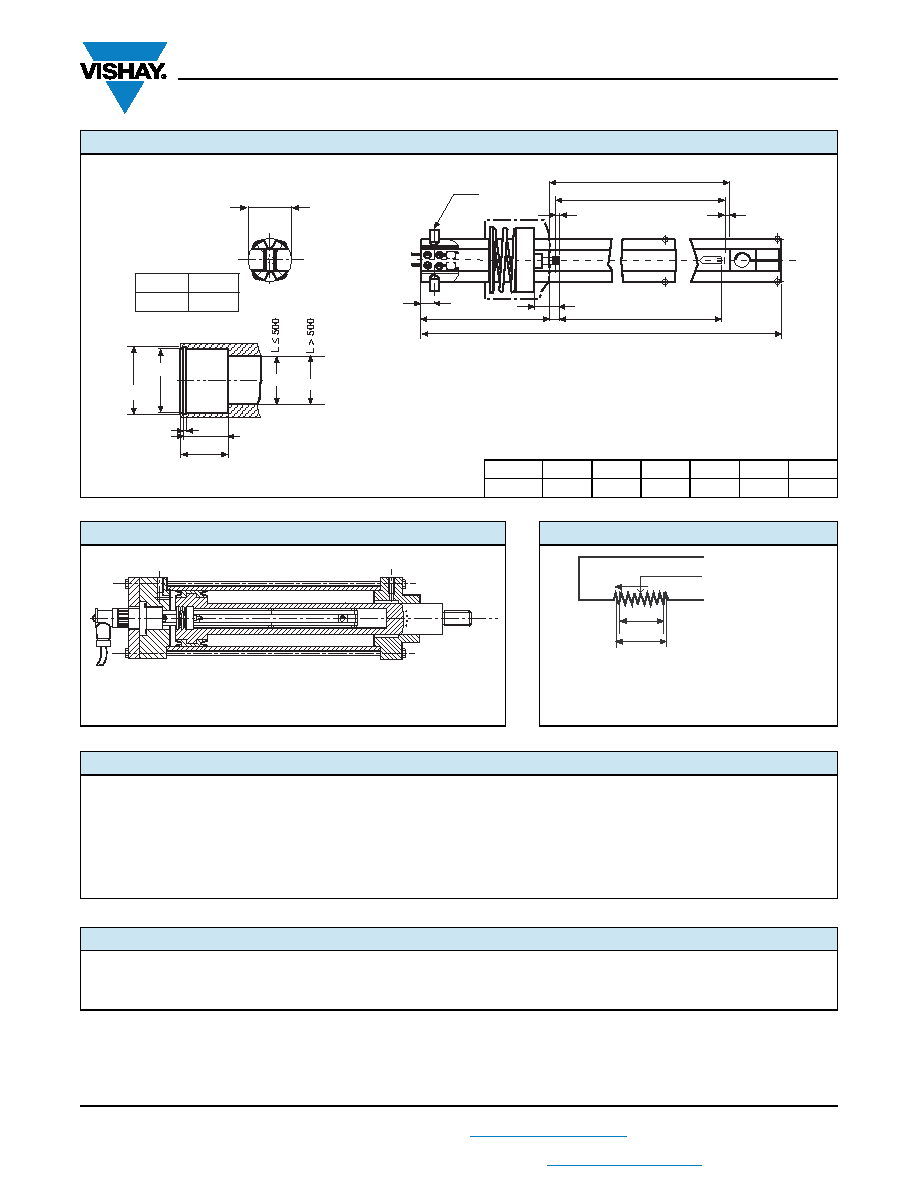 VISHAY.

L ≤ 500

L > 500